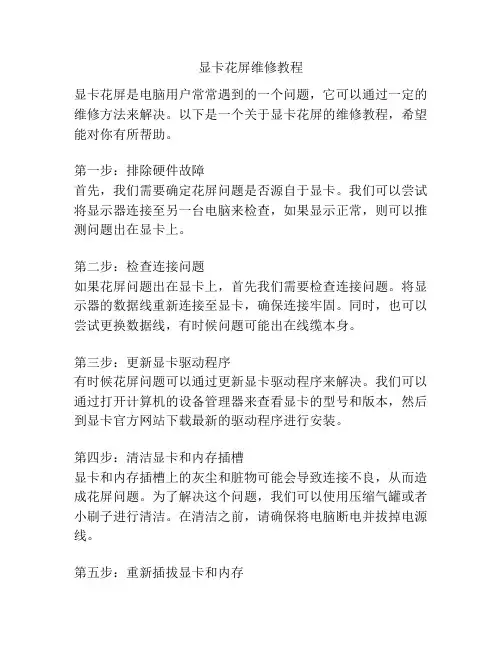 显卡花屏维修教程

显卡花屏是电脑用户常常遇到的一个问题，它可以通过一定的维修方法来解决。以下是一个关于显卡花屏的维修教程，希望能对你有所帮助。

第一步：排除硬件故障
首先，我们需要确定花屏问题是否源自于显卡。我们可以尝试将显示器连接至另一台电脑来检查，如果显示正常，则可以推测问题出在显卡上。

第二步：检查连接问题
如果花屏问题出在显卡上，首先我们需要检查连接问题。将显示器的数据线重新连接至显卡，确保连接牢固。同时，也可以尝试更换数据线，有时候问题可能出在线缆本身。

第三步：更新显卡驱动程序
有时候花屏问题可以通过更新显卡驱动程序来解决。我们可以通过打开计算机的设备管理器来查看显卡的型号和版本，然后到显卡官方网站下载最新的驱动程序进行安装。

第四步：清洁显卡和内存插槽
显卡和内存插槽上的灰尘和脏物可能会导致连接不良，从而造成花屏问题。为了解决这个问题，我们可以使用压缩气罐或者小刷子进行清洁。在清洁之前，请确保将电脑断电并拔掉电源线。

第五步：重新插拔显卡和内存